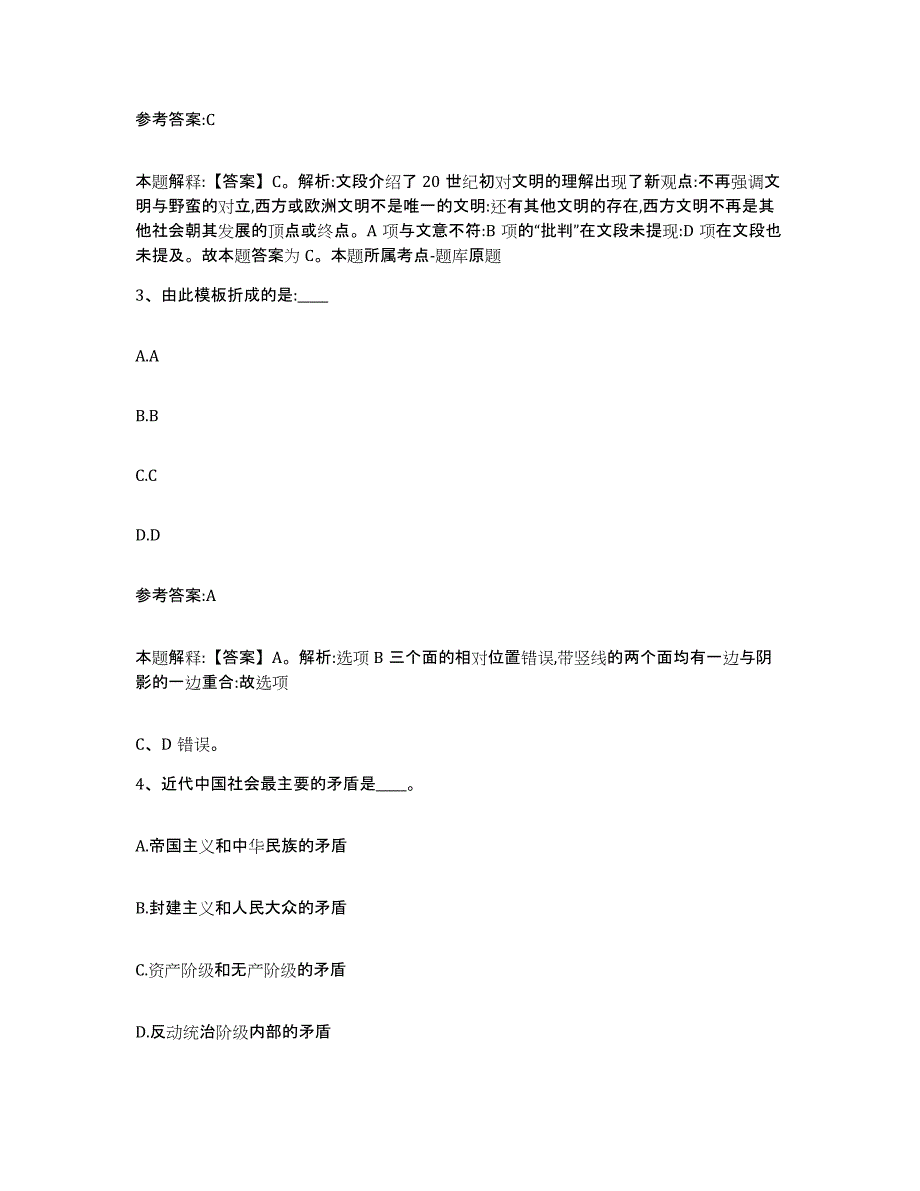 参考答案:C

本题解释:【答案】C。解析:文段介绍了 20 世纪初对文明的理解出现了新观点:不再强调文明与野蛮的对立,西方或欧洲文明不是唯一的文明:还有其他文明的存在,西方文明不再是其他社会朝其发展的顶点或终点。A 项与文意不符:B 项的“批判”在文段未提现:D 项在文段也未提及。故本题答案为 C。本题所属考点-题库原题

3、由此模板折成的是:____

A.A

B.B

C.C

D.D

参考答案:A

本题解释:【答案】A。解析:选项 B 三个面的相对位置错误,带竖线的两个面均有一边与阴影的一边重合:故选项

C、D 错误。

4、近代中国社会最主要的矛盾是____。

A.帝国主义和中华民族的矛盾

B.封建主义和人民大众的矛盾

C.资产阶级和无产阶级的矛盾

D.反动统治阶级内部的矛盾